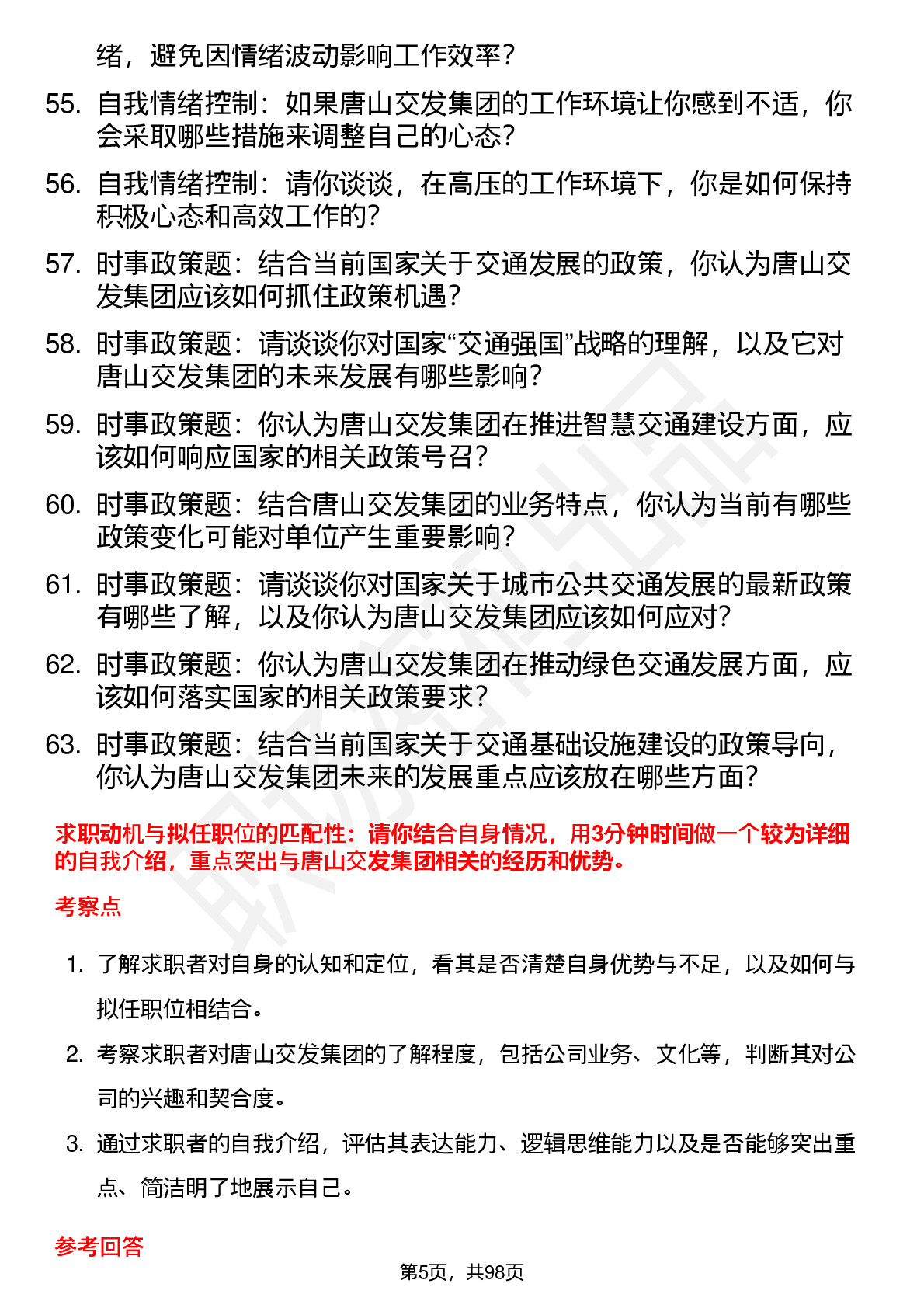 绪，避免因情绪波动影响工作效率？

55. 自我情绪控制：如果唐山交发集团的工作环境让你感到不适，你会采取哪些措施来调整自己的心态？

56. 自我情绪控制：请你谈谈，在高压的工作环境下，你是如何保持积极心态和高效工作的？

57. 时事政策题：结合当前国家关于交通发展的政策，你认为唐山交发集团应该如何抓住政策机遇？

58. 时事政策题：请谈谈你对国家“交通强国”战略的理解，以及它对唐山交发集团的未来发展有哪些影响？

59. 时事政策题：你认为唐山交发集团在推进智慧交通建设方面，应该如何响应国家的相关政策号召？

60. 时事政策题：结合唐山交发集团的业务特点，你认为当前有哪些政策变化可能对单位产生重要影响？

61. 时事政策题：请谈谈你对国家关于城市公共交通发展的最新政策有哪些了解，以及你认为唐山交发集团应该如何应对？

62. 时事政策题：你认为唐山交发集团在推动绿色交通发展方面，应该如何落实国家的相关政策要求？

63. 时事政策题：结合当前国家关于交通基础设施建设的政策导向，你认为唐山交发集团未来的发展重点应该放在哪些方面？

求职动机与拟任职位的匹配性：请你结合自身情况，用3分钟时间做一个较为详细的自我介绍，重点突出与唐山交发集团相关的经历和优势。

考察点

1. 了解求职者对自身的认知和定位，看其是否清楚自身优势与不足，以及如何与拟任职位相结合。

2. 考察求职者对唐山交发集团的了解程度，包括公司业务、文化等，判断其对公司的兴趣和契合度。

3. 通过求职者的自我介绍，评估其表达能力、逻辑思维能力以及是否能够突出重点、简洁明了地展示自己。

参考回答

第5页，共98页